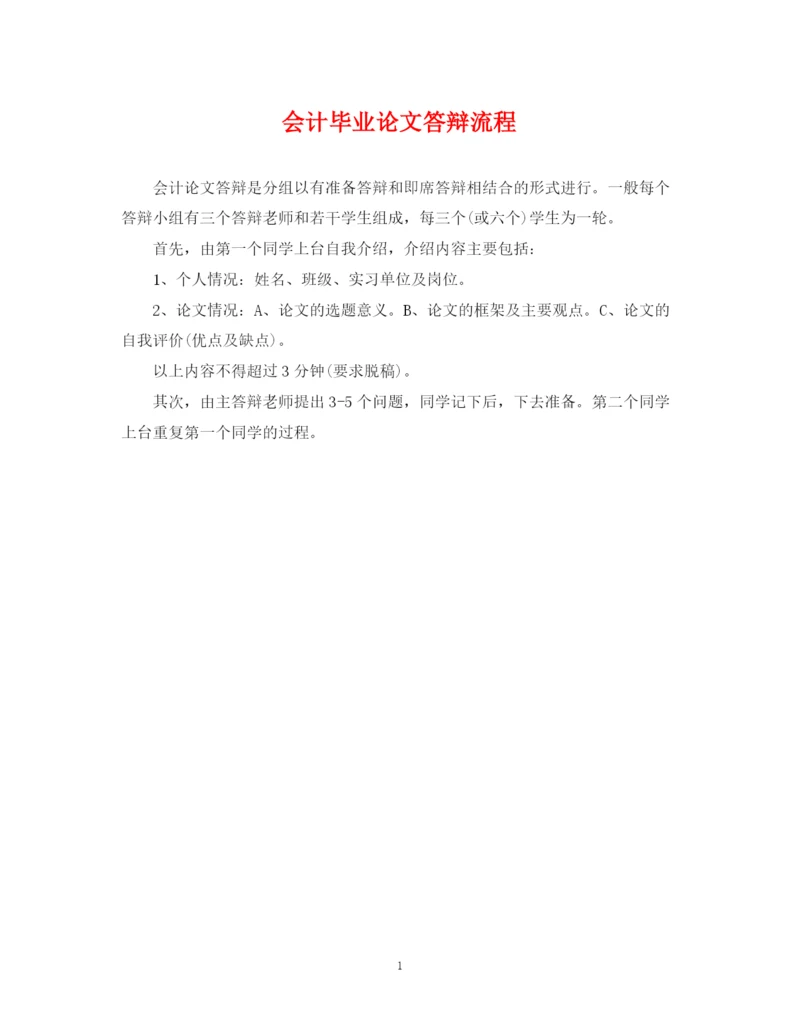 会计毕业论文答辩流程

会计论文答辩是分组以有准备答辩和即席答辩相结合的形式进行。一般每个答辩小组有三个答辩老师和若干学生组成，每三个(或六个)学生为一轮。

首先，由第一个同学上台自我介绍，介绍内容主要包括：

1、个人情况：姓名、班级、实习单位及岗位。

2、论文情况：A、论文的选题意义。B、论文的框架及主要观点。C、论文的自我评价(优点及缺点)。

以上内容不得超过 3 分钟(要求脱稿)。

其次，由主答辩老师提出 3-5 个问题，同学记下后，下去准备。第二个同学上台重复第一个同学的过程。

1